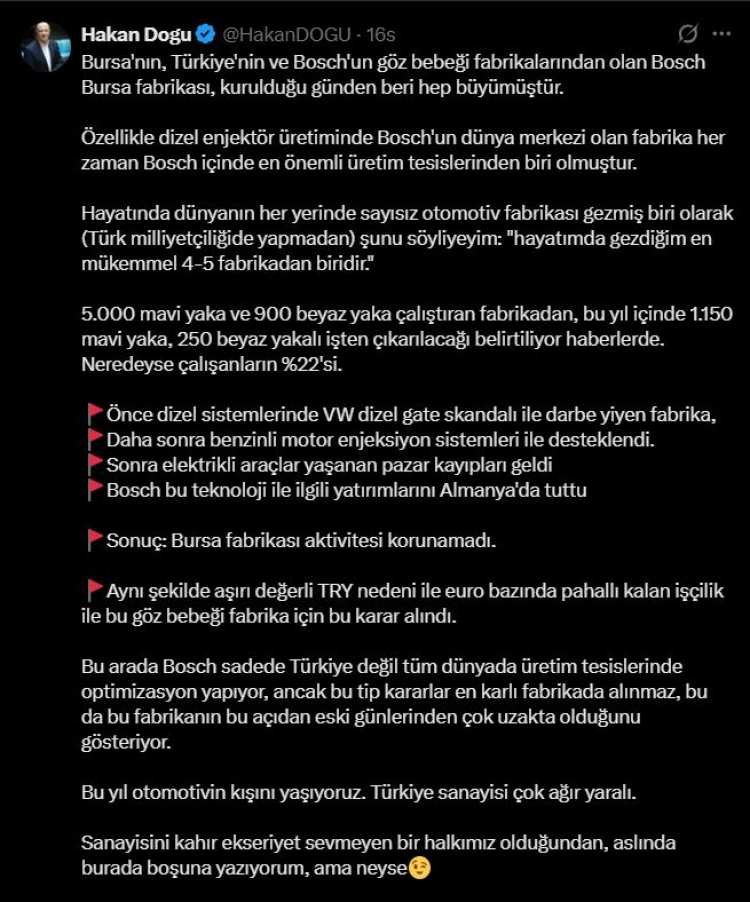 Hakan Dogu @HakanDOGU · 16s

Bursa'nın, Türkiye'nin ve Bosch'un göz bebeği fabrikalarından olan Bosch Bursa fabrikası, kurulduğu günden beri hep büyümüştür.

Özellikle dizel enjektör üretiminde Bosch'un dünya merkezi olan fabrika her zaman Bosch içinde en önemli üretim tesislerinden biri olmuştur.

Hayatında dünyanın her yerinde sayısız otomotiv fabrikası gezmiş biri olarak (Türk milliyetçiliğide yapmadan) şunu söyliyeyim: "hayatımda gezdiğim en mükemmel 4-5 fabrikadan biridir."

5.000 mavi yaka ve 900 beyaz yaka çalıştıran fabrikadan, bu yıl içinde 1.150 mavi yaka, 250 beyaz yakalı işten çıkarılacağı belirtiliyor haberlerde. Neredeyse çalışanların %22'si.

🚩Önce dizel sistemlerinde VW dizel gate skandalı ile darbe yiyen fabrika,
🚩Daha sonra benzinli motor enjeksiyon sistemleri ile desteklendi.
🚩Sonra elektrikli araçlar yaşanan pazar kayıpları geldi
🚩Bosch bu teknoloji ile ilgili yatırımlarını Almanya'da tuttu

🚩Sonuç: Bursa fabrikası aktivitesi korunamadı.

🚩Aynı şekilde aşırı değerli TRY nedeni ile euro bazında pahallı kalan işçilik ile bu göz bebeği fabrika için bu karar alındı.

Bu arada Bosch sadede Türkiye değil tüm dünyada üretim tesislerinde optimizasyon yapıyor, ancak bu tip kararlar en karlı fabrikada alınmaz, bu da bu fabrikanın bu açıdan eski günlerinden çok uzakta olduğunu gösteriyor.

Bu yıl otomotivin kışını yaşıyoruz. Türkiye sanayisi çok ağır yaralı.

Sanayisini kahır ekseriyet sevmeyen bir halkımız olduğundan, aslında burada boşuna yazıyorum, ama neyse😉